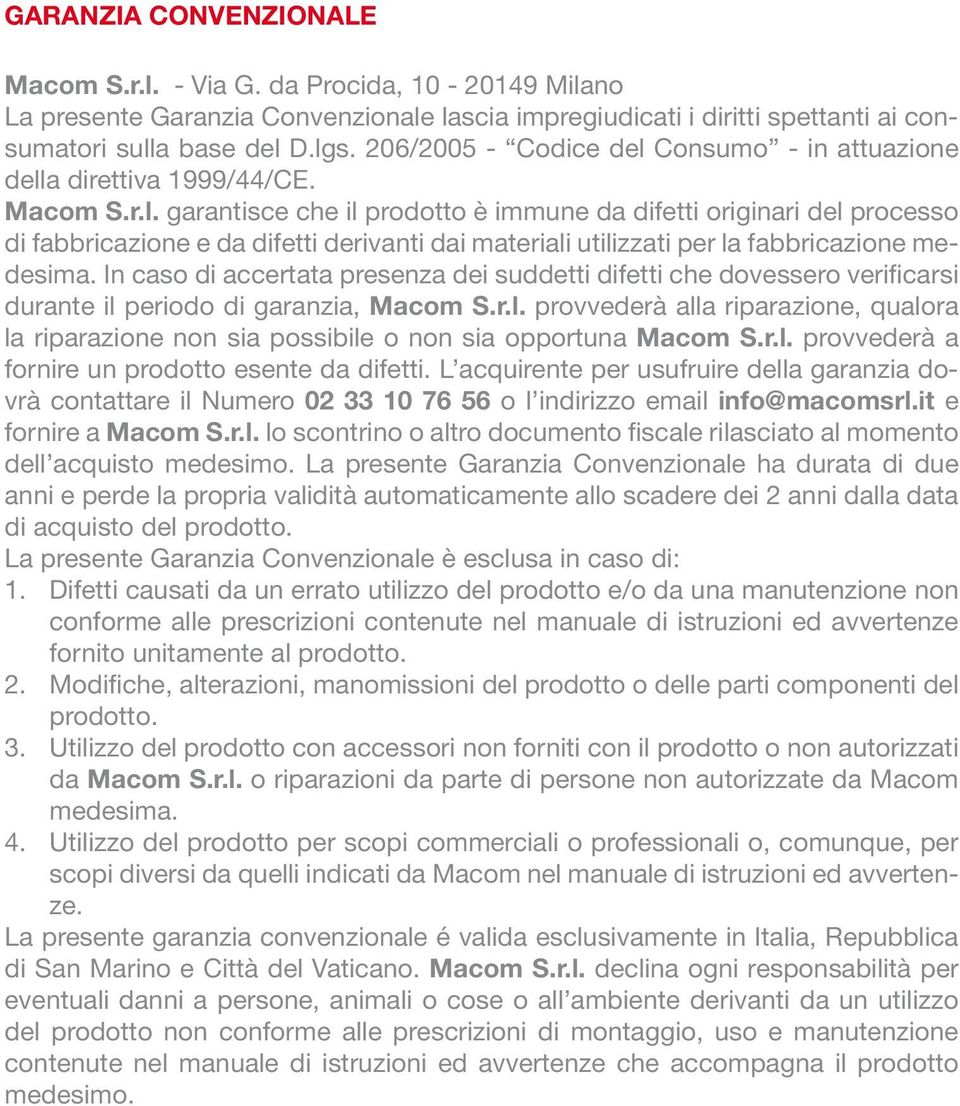 GARANZIA CONVENZIONALE

Macom S.r.l. - Via G. da Procida, 10 - 20149 Milano
La presente Garanzia Convenzionale lascia impregiudicati i diritti spettanti ai consumatori sulla base del D.lgs. 206/2005 - “Codice del Consumo” - in attuazione della direttiva 1999/44/CE.
Macom S.r.l. garantisce che il prodotto è immune da difetti originari del processo di fabbricazione e da difetti derivanti dai materiali utilizzati per la fabbricazione medesima. In caso di accertata presenza dei suddetti difetti che dovessero verificarsi durante il periodo di garanzia, Macom S.r.l. provvederà alla riparazione, qualora la riparazione non sia possibile o non sia opportuna Macom S.r.l. provvederà a fornire un prodotto esente da difetti. L’acquirente per usufruire della garanzia dovrà contattare il Numero 02 33 10 76 56 o l’indirizzo email info@macomsrl.it e fornire a Macom S.r.l. lo scontrino o altro documento fiscale rilasciato al momento dell’acquisto medesimo. La presente Garanzia Convenzionale ha durata di due anni e perde la propria validità automaticamente allo scadere dei 2 anni dalla data di acquisto del prodotto.
La presente Garanzia Convenzionale è esclusa in caso di:
1. Difetti causati da un errato utilizzo del prodotto e/o da una manutenzione non conforme alle prescrizioni contenute nel manuale di istruzioni ed avvertenze fornito unitamente al prodotto.
2. Modifiche, alterazioni, manomissioni del prodotto o delle parti componenti del prodotto.
3. Utilizzo del prodotto con accessori non forniti con il prodotto o non autorizzati da Macom S.r.l. o riparazioni da parte di persone non autorizzate da Macom medesima.
4. Utilizzo del prodotto per scopi commerciali o professionali o, comunque, per scopi diversi da quelli indicati da Macom nel manuale di istruzioni ed avvertenze.
La presente garanzia convenzionale é valida esclusivamente in Italia, Repubblica di San Marino e Città del Vaticano. Macom S.r.l. declina ogni responsabilità per eventuali danni a persone, animali o cose o all’ambiente derivanti da un utilizzo del prodotto non conforme alle prescrizioni di montaggio, uso e manutenzione contenute nel manuale di istruzioni ed avvertenze che accompagna il prodotto medesimo.